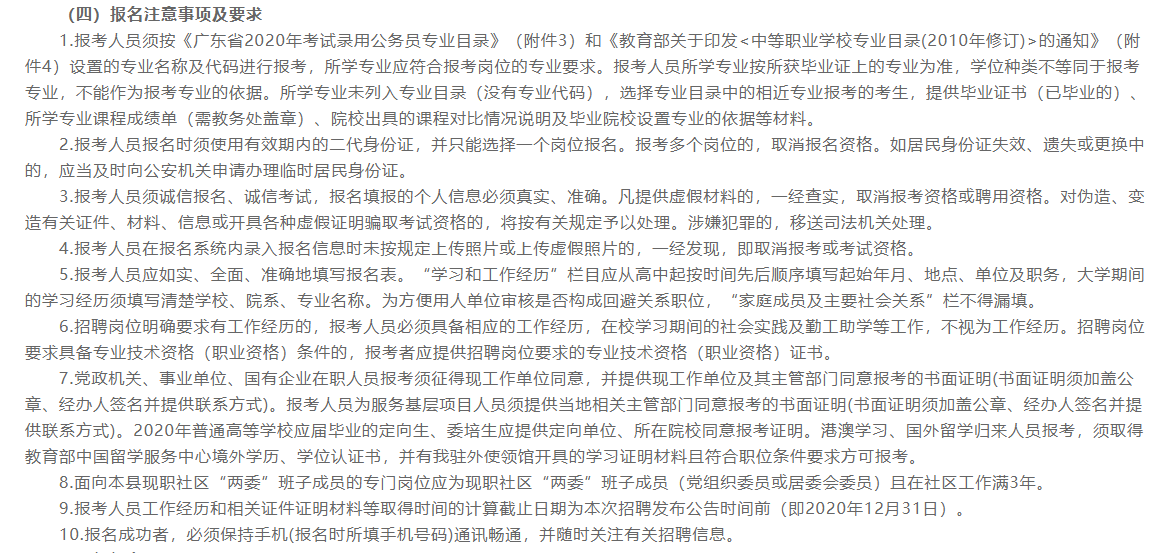 （四）报名注意事项及要求

1.报考人员须按《广东省2020年考试录用公务员专业目录》（附件3）和《教育部关于印发<中等职业学校专业目录(2010年修订)>的通知》（附件4）设置的专业名称及代码进行报考，所学专业应符合报考岗位的专业要求。报考人员所学专业按所获毕业证上的专业为准，学位种类不等同于报考专业，不能作为报考专业的依据。所学专业未列入专业目录（没有专业代码），选择专业目录中的相近专业报考的考生，提供毕业证书（已毕业的）、所学专业课程成绩单（需教务处盖章）、院校出具的课程对比情况说明及毕业院校设置专业的依据等材料。

2.报考人员报名时须使用有效期内的二代身份证，并只能选择一个岗位报名。报考多个岗位的，取消报名资格。如居民身份证失效、遗失或更换中的，应当及时向公安机关申请办理临时居民身份证。

3.报考人员须诚信报名、诚信考试，报名填报的个人信息必须真实、准确。凡提供虚假材料的，一经查实，取消报考资格或聘用资格。对伪造、变造有关证件、材料、信息或开具各种虚假证明骗取考试资格的，将按有关规定予以处理。涉嫌犯罪的，移送司法机关处理。

4.报考人员在报名系统内录入报名信息时未按规定上传照片或上传虚假照片的，一经发现，即取消报考或考试资格。

5.报考人员应如实、全面、准确地填写报名表。“学习和工作经历”栏目应从高中起按时间先后顺序填写起始年月、地点、单位及职务，大学期间的学习经历须填写清楚学校、院系、专业名称。为方便用人单位审核是否构成回避关系职位，“家庭成员及主要社会关系”栏不得漏填。

6.招聘岗位明确要求有工作经历的，报考人员必须具备相应的工作经历，在校学习期间的社会实践及勤工助学等工作，不视为工作经历。招聘岗位要求具备专业技术资格（职业资格）条件的，报考者应提供招聘岗位要求的专业技术资格（职业资格）证书。

7.党政机关、事业单位、国有企业在职人员报考须征得现工作单位同意，并提供现工作单位及其主管部门同意报考的书面证明(书面证明须加盖公章、经办人签名并提供联系方式)。报考人员为服务基层项目人员须提供当地相关主管部门同意报考的书面证明(书面证明须加盖公章、经办人签名并提供联系方式)。2020年普通高等学校应届毕业的定向生、委培生应提供定向单位、所在院校同意报考证明。港澳学习、国外留学归来人员报考，须取得教育部中国留学服务中心境外学历、学位认证书，并有我驻外使领馆开具的学习证明材料且符合职位条件要求方可报考。

8.面向本县现职社区“两委”班子成员的专门岗位应为现职社区“两委”班子成员（党组织委员或居委会委员）且在社区工作满3年。

9.报考人员工作经历和相关证件证明材料等取得时间的计算截止日期为本次招聘发布公告时间前（即2020年12月31日）。

10.报名成功者，必须保持手机(报名时所填手机号码)通讯畅通，并随时关注有关招聘信息。